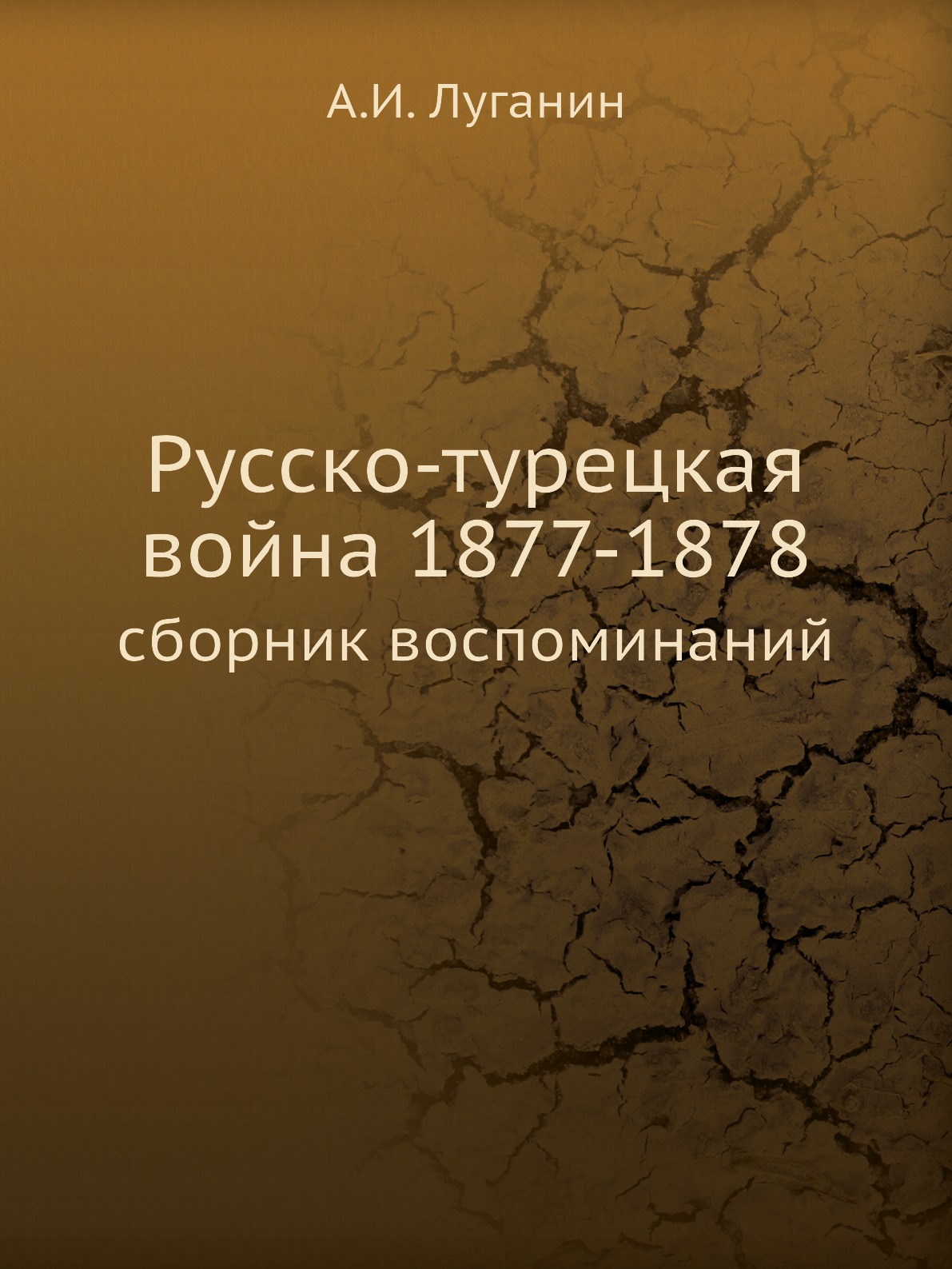 А.И. Луганин

Русско-турецкая война 1877-1878
сборник воспоминаний